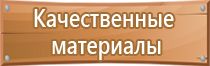 Качественные материалы